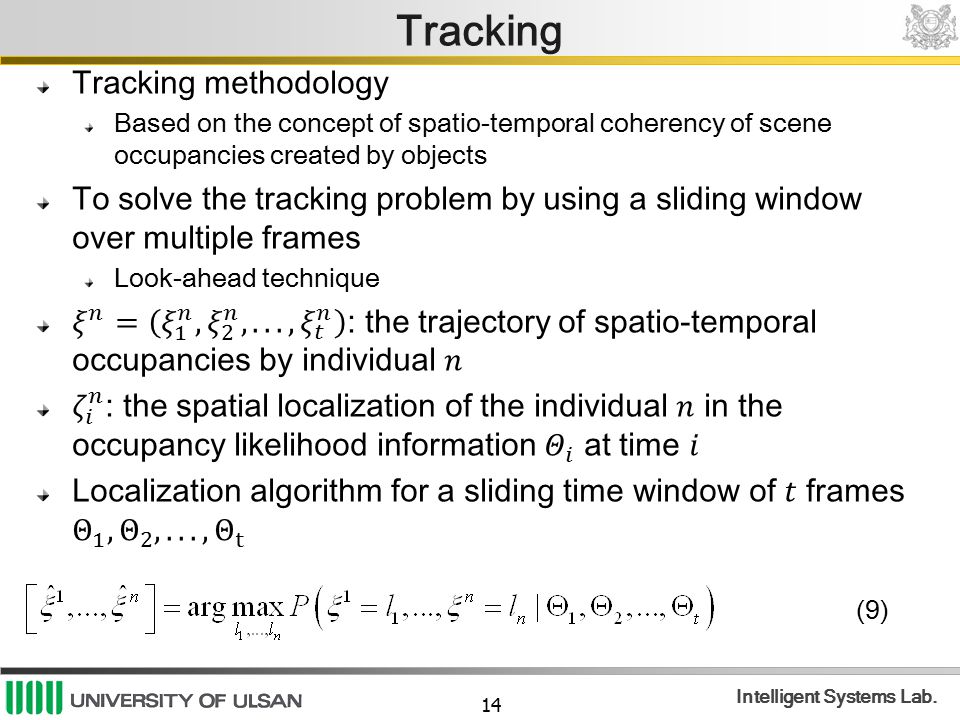 Tracking

Tracking methodology

Based on the concept of spatio-temporal coherency of scene occupancies created by objects

To solve the tracking problem by using a sliding window over multiple frames

Look-ahead technique

$\xi^n = (\xi_1^n, \xi_2^n, ..., \xi_t^n)$: the trajectory of spatio-temporal occupancies by individual $n$

$\zeta_i^n$: the spatial localization of the individual $n$ in the occupancy likelihood information $\Theta_i$ at time $i$

Localization algorithm for a sliding time window of $t$ frames $\Theta_1, \Theta_2, ..., \Theta_t$

$\left[\hat{\xi}^1, ..., \hat{\xi}^n\right] = \arg\max_{l_1,...,l_n} P\left(\xi^1 = l_1, ..., \xi^n = l_n \mid \Theta_1, \Theta_2, ..., \Theta_t\right)$ (9)

UNIVERSITY OF ULSAN

14

Intelligent Systems Lab.